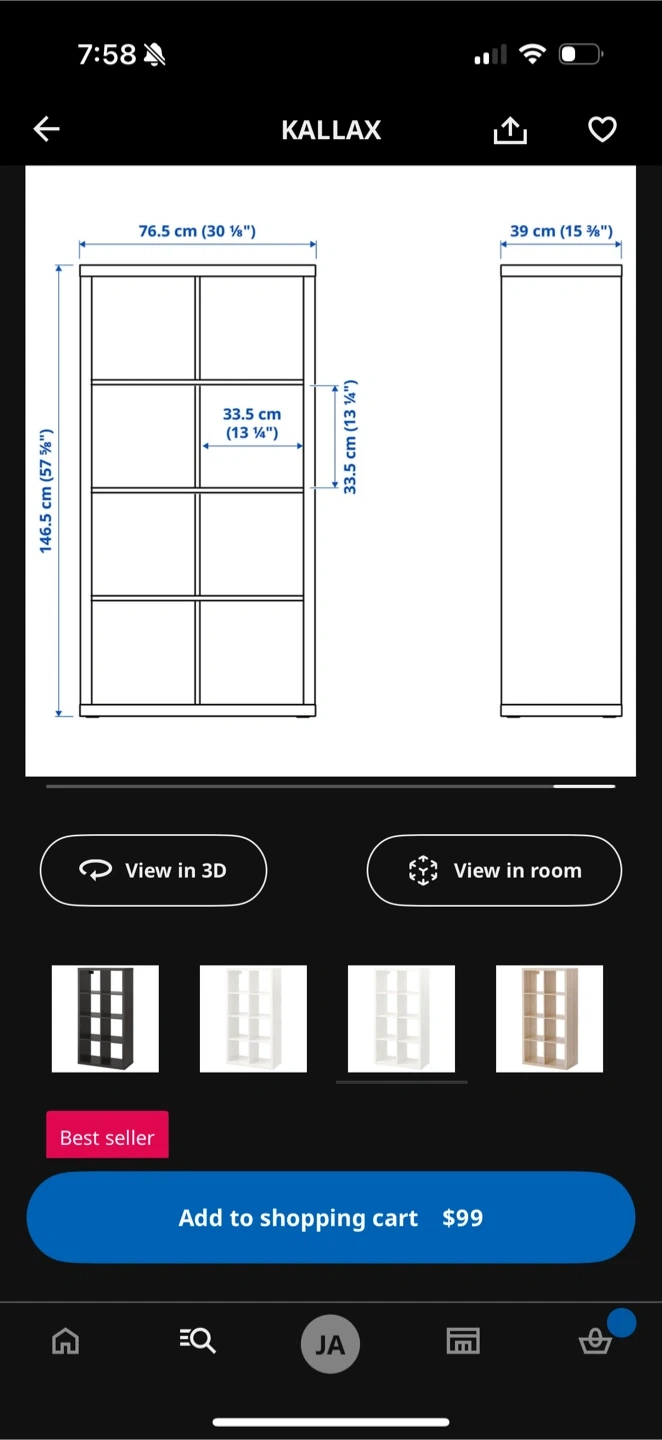 7:58

KALLAX

76.5 cm (30 ⅛")

39 cm (15 ⅜")

146.5 cm (57 ⅝")

33.5 cm (13 ¼")

33.5 cm (13 ¼")

View in 3D

View in room

Best seller

Add to shopping cart $99

JA